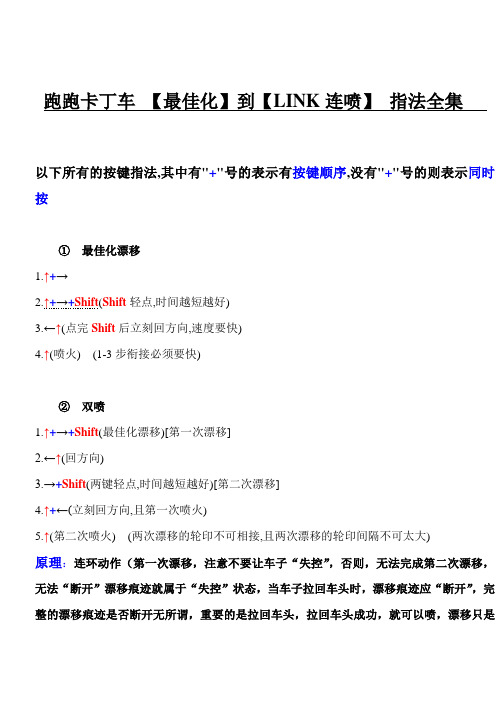 跑跑卡丁车 【最佳化】到【LINK 连喷】 指法全集

以下所有的按键指法,其中有"+"号的表示有按键顺序,没有"+"号的则表示同时按

① 最佳化漂移

1.↑+→

2.↑+→+Shift(Shift 轻点,时间越短越好)

3.←↑(点完 Shift 后立刻回方向,速度要快)

4.↑(喷火) (1-3 步衔接必须要快)

② 双喷

1.↑+→+Shift(最佳化漂移)[第一次漂移]

2.←↑(回方向)

3.→+Shift(两键轻点,时间越短越好)[第二次漂移]

4.↑+←(立刻回方向,且第一次喷火)

5.↑(第二次喷火) (两次漂移的轮印不可相接,且两次漂移的轮印间隔不可太大)

原理：连环动作（第一次漂移，注意不要让车子“失控”，否则，无法完成第二次漂移，无法“断开”漂移痕迹就属于“失控”状态，当车子拉回车头时，漂移痕迹应“断开”，完整的漂移痕迹是否断开无所谓，重要的是拉回车头，拉回车头成功，就可以喷，漂移只是